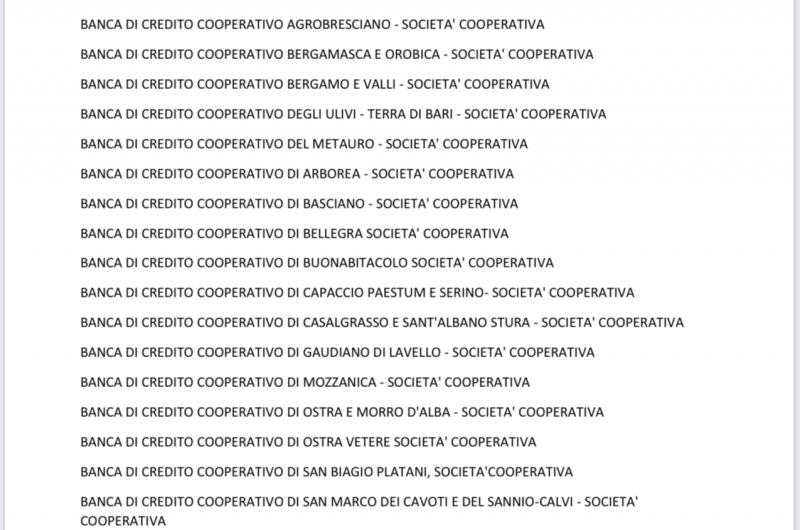 BANCA DI CREDITO COOPERATIVO AGROBRESCIANO - SOCIETA' COOPERATIVA

BANCA DI CREDITO COOPERATIVO BERGAMASCA E OROBICA - SOCIETA' COOPERATIVA

BANCA DI CREDITO COOPERATIVO BERGAMO E VALLI - SOCIETA' COOPERATIVA

BANCA DI CREDITO COOPERATIVO DEGLI ULIVI - TERRA DI BARI - SOCIETA' COOPERATIVA

BANCA DI CREDITO COOPERATIVO DEL METAURO - SOCIETA' COOPERATIVA

BANCA DI CREDITO COOPERATIVO DI ARBOREA - SOCIETA' COOPERATIVA

BANCA DI CREDITO COOPERATIVO DI BASCIANO - SOCIETA' COOPERATIVA

BANCA DI CREDITO COOPERATIVO DI BELLEGRA SOCIETA' COOPERATIVA

BANCA DI CREDITO COOPERATIVO DI BUONABITACOLO SOCIETA' COOPERATIVA

BANCA DI CREDITO COOPERATIVO DI CAPACCIO PAESTUM E SERINO- SOCIETA' COOPERATIVA

BANCA DI CREDITO COOPERATIVO DI CASALGRASSO E SANT'ALBANO STURA - SOCIETA' COOPERATIVA

BANCA DI CREDITO COOPERATIVO DI GAUDIANO DI LAVELLO - SOCIETA' COOPERATIVA

BANCA DI CREDITO COOPERATIVO DI MOZZANICA - SOCIETA' COOPERATIVA

BANCA DI CREDITO COOPERATIVO DI OSTRA E MORRO D'ALBA - SOCIETA' COOPERATIVA

BANCA DI CREDITO COOPERATIVO DI OSTRA VETERE SOCIETA' COOPERATIVA

BANCA DI CREDITO COOPERATIVO DI SAN BIAGIO PLATANI, SOCIETA'COOPERATIVA

BANCA DI CREDITO COOPERATIVO DI SAN MARCO DEI CAVOTI E DEL SANNIO-CALVI - SOCIETA' COOPERATIVA